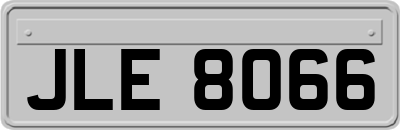 JLE 8066